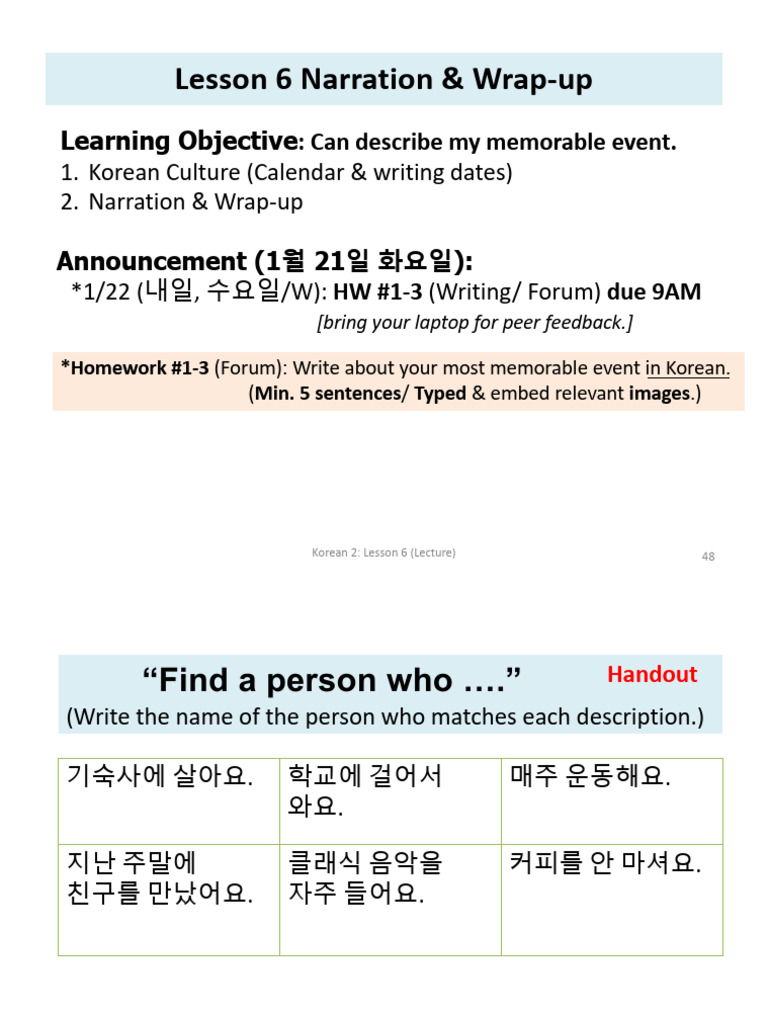 Lesson 6 Narration & Wrap-up

Learning Objective: Can describe my memorable event.
1. Korean Culture (Calendar & writing dates)
2. Narration & Wrap-up

Announcement (1월 21일 화요일):
*1/22 (내일, 수요일/W): HW #1-3 (Writing/ Forum) due 9AM
[bring your laptop for peer feedback.]

*Homework #1-3 (Forum): Write about your most memorable event in Korean. (Min. 5 sentences/ Typed & embed relevant images.)

Korean 2: Lesson 6 (Lecture)

48

"Find a person who …." Handout
(Write the name of the person who matches each description.)

| 기숙사에 살아요. | 학교에 걸어서 와요. | 매주 운동해요. |
|---|---|---|
| 지난 주말에 친구를 만났어요. | 클래식 음악을 자주 들어요. | 커피를 안 마셔요. |